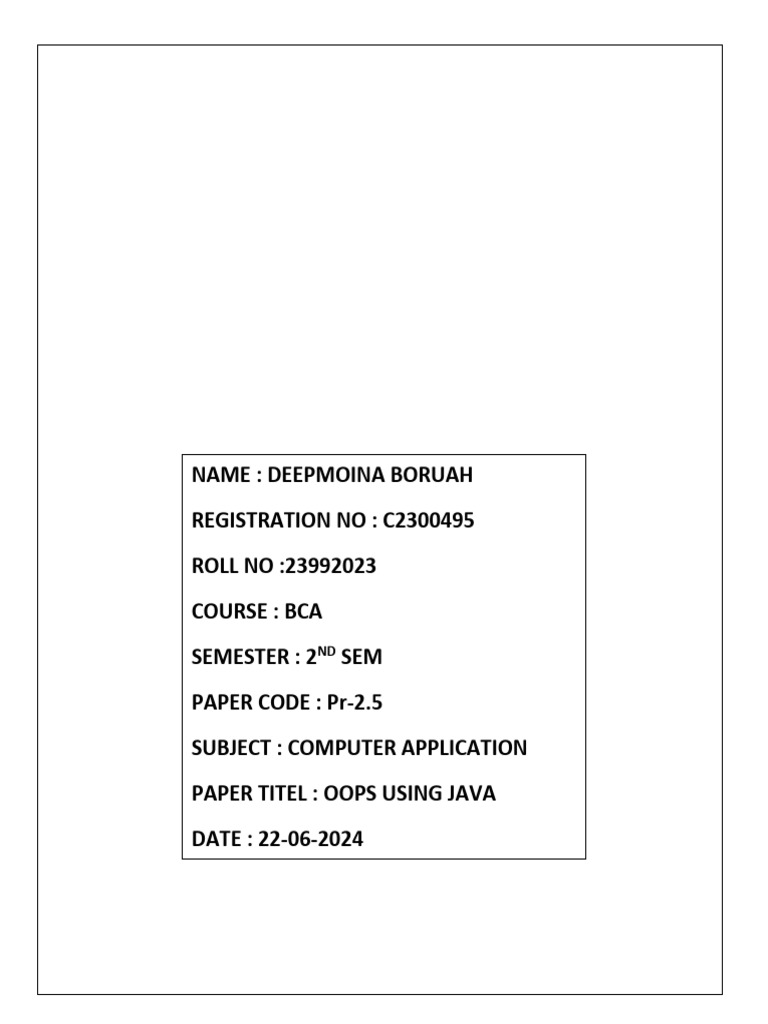 NAME : DEEPMOINA BORUAH

REGISTRATION NO : C2300495

ROLL NO :23992023

COURSE : BCA

SEMESTER : 2$^{ND}$ SEM

PAPER CODE : Pr-2.5

SUBJECT : COMPUTER APPLICATION

PAPER TITEL : OOPS USING JAVA

DATE : 22-06-2024